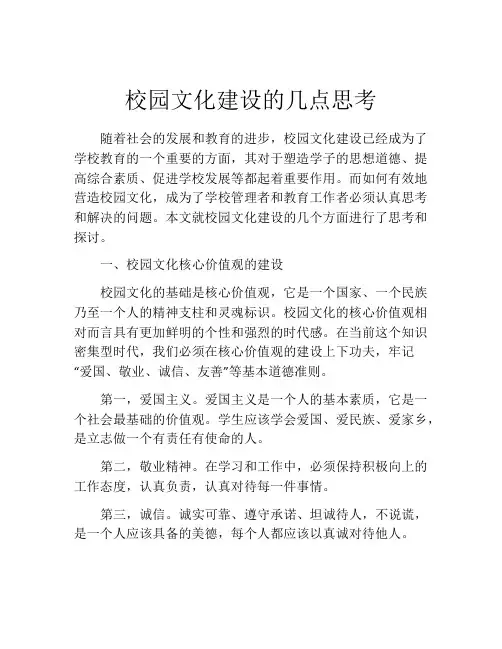 校园文化建设的几点思考

随着社会的发展和教育的进步，校园文化建设已经成为了学校教育的一个重要的方面，其对于塑造学子的思想道德、提高综合素质、促进学校发展等都起着重要作用。而如何有效地营造校园文化，成为了学校管理者和教育工作者必须认真思考和解决的问题。本文就校园文化建设的几个方面进行了思考和探讨。

一、校园文化核心价值观的建设

校园文化的基础是核心价值观，它是一个国家、一个民族乃至一个人的精神支柱和灵魂标识。校园文化的核心价值观相对而言具有更加鲜明的个性和强烈的时代感。在当前这个知识密集型时代，我们必须在核心价值观的建设上下功夫，牢记“爱国、敬业、诚信、友善”等基本道德准则。

第一，爱国主义。爱国主义是一个人的基本素质，它是一个社会最基础的价值观。学生应该学会爱国、爱民族、爱家乡，是立志做一个有责任有使命的人。

第二，敬业精神。在学习和工作中，必须保持积极向上的工作态度，认真负责，认真对待每一件事情。

第三，诚信。诚实可靠、遵守承诺、坦诚待人，不说谎，是一个人应该具备的美德，每个人都应该以真诚对待他人。